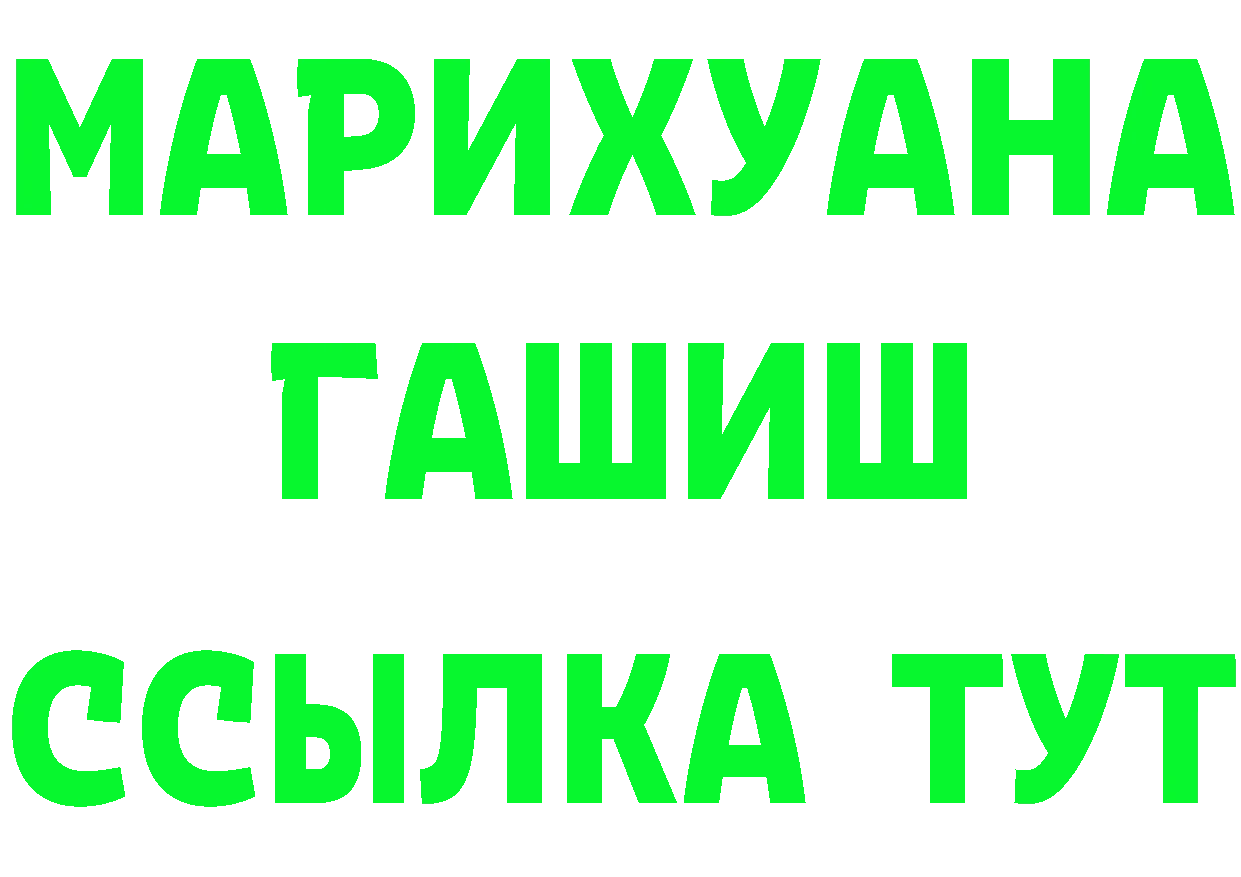 МАРИХУАНА
ГАШИШ
ССЫЛКА ТУТ